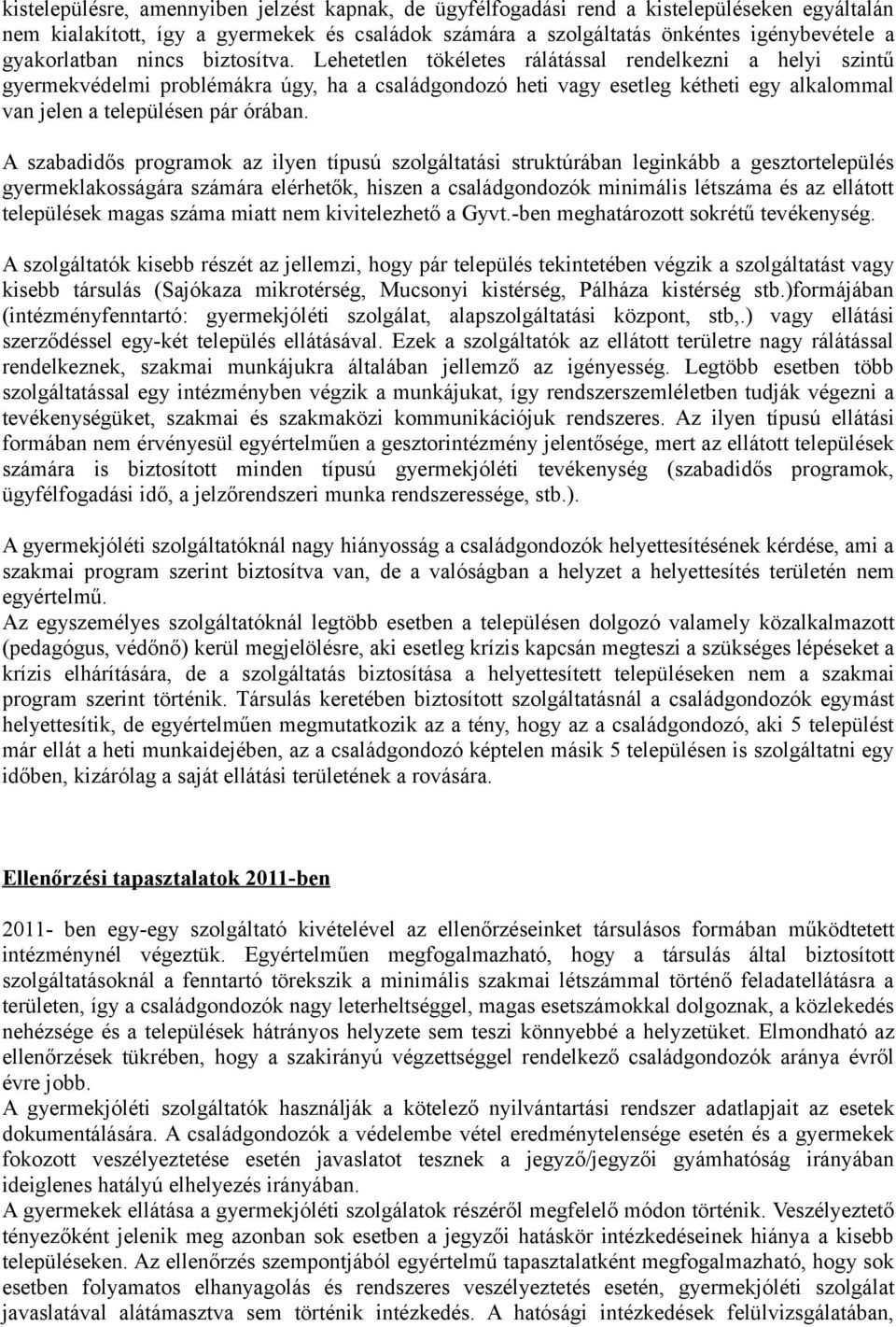 kistelepülésre, amennyiben jelzést kapnak, de ügyfélfogadási rend a kistelepüléseken egyáltalán nem kialakított, így a gyermekek és családok számára a szolgáltatás önkéntes igénybevétele a gyakorlatban nincs biztosítva. Lehetetlen tökéletes rálátással rendelkezni a helyi szintű gyermekvédelmi problémákra úgy, ha a családgondozó heti vagy esetleg kétheti egy alkalommal van jelen a településen pár órában.

A szabadidős programok az ilyen típusú szolgáltatási struktúrában leginkább a gesztortelepülés gyermeklakosságára számára elérhetők, hiszen a családgondozók minimális létszáma és az ellátott települések magas száma miatt nem kivitelezhető a Gyvt.-ben meghatározott sokrétű tevékenység.

A szolgáltatók kisebb részét az jellemzi, hogy pár település tekintetében végzik a szolgáltatást vagy kisebb társulás (Sajókaza mikrotérség, Mucsonyi kistérség, Pálháza kistérség stb.)formájában (intézményfenntartó: gyermekjóléti szolgálat, alapszolgáltatási központ, stb,.) vagy ellátási szerződéssel egy-két település ellátásával. Ezek a szolgáltatók az ellátott területre nagy rálátással rendelkeznek, szakmai munkájukra általában jellemző az igényesség. Legtöbb esetben több szolgáltatással egy intézményben végzik a munkájukat, így rendszerszemléletben tudják végezni a tevékenységüket, szakmai és szakmaközi kommunikációjuk rendszeres. Az ilyen típusú ellátási formában nem érvényesül egyértelműen a gesztorintézmény jelentősége, mert az ellátott települések számára is biztosított minden típusú gyermekjóléti tevékenység (szabadidős programok, ügyfélfogadási idő, a jelzőrendszeri munka rendszeressége, stb.).

A gyermekjóléti szolgáltatóknál nagy hiányosság a családgondozók helyettesítésének kérdése, ami a szakmai program szerint biztosítva van, de a valóságban a helyzet a helyettesítés területén nem egyértelmű.
Az egyszemélyes szolgáltatóknál legtöbb esetben a településen dolgozó valamely közalkalmazott (pedagógus, védőnő) kerül megjelölésre, aki esetleg krízis kapcsán megteszi a szükséges lépéseket a krízis elhárítására, de a szolgáltatás biztosítása a helyettesített településeken nem a szakmai program szerint történik. Társulás keretében biztosított szolgáltatásnál a családgondozók egymást helyettesítik, de egyértelműen megmutatkozik az a tény, hogy az a családgondozó, aki 5 települést már ellát a heti munkaidejében, az a családgondozó képtelen másik 5 településen is szolgáltatni egy időben, kizárólag a saját ellátási területének a rovására.

Ellenőrzési tapasztalatok 2011-ben

2011- ben egy-egy szolgáltató kivételével az ellenőrzéseinket társulásos formában működtetett intézménynél végeztük. Egyértelműen megfogalmazható, hogy a társulás által biztosított szolgáltatásoknál a fenntartó törekszik a minimális szakmai létszámmal történő feladatellátásra a területen, így a családgondozók nagy leterheltséggel, magas esetszámokkal dolgoznak, a közlekedés nehézsége és a települések hátrányos helyzete sem teszi könnyebbé a helyzetüket. Elmondható az ellenőrzések tükrében, hogy a szakirányú végzettséggel rendelkező családgondozók aránya évről évre jobb.
A gyermekjóléti szolgáltatók használják a kötelező nyilvántartási rendszer adatlapjait az esetek dokumentálására. A családgondozók a védelembe vétel eredménytelensége esetén és a gyermekek fokozott veszélyeztetése esetén javaslatot tesznek a jegyző/jegyzői gyámhatóság irányában ideiglenes hatályú elhelyezés irányában.
A gyermekek ellátása a gyermekjóléti szolgálatok részéről megfelelő módon történik. Veszélyeztető tényezőként jelenik meg azonban sok esetben a jegyzői hatáskör intézkedéseinek hiánya a kisebb településeken. Az ellenőrzés szempontjából egyértelmű tapasztalatként megfogalmazható, hogy sok esetben folyamatos elhanyagolás és rendszeres veszélyeztetés esetén, gyermekjóléti szolgálat javaslatával alátámasztva sem történik intézkedés. A hatósági intézkedések felülvizsgálatában,